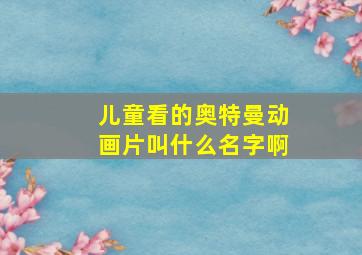 儿童看的奥特曼动画片叫什么名字啊